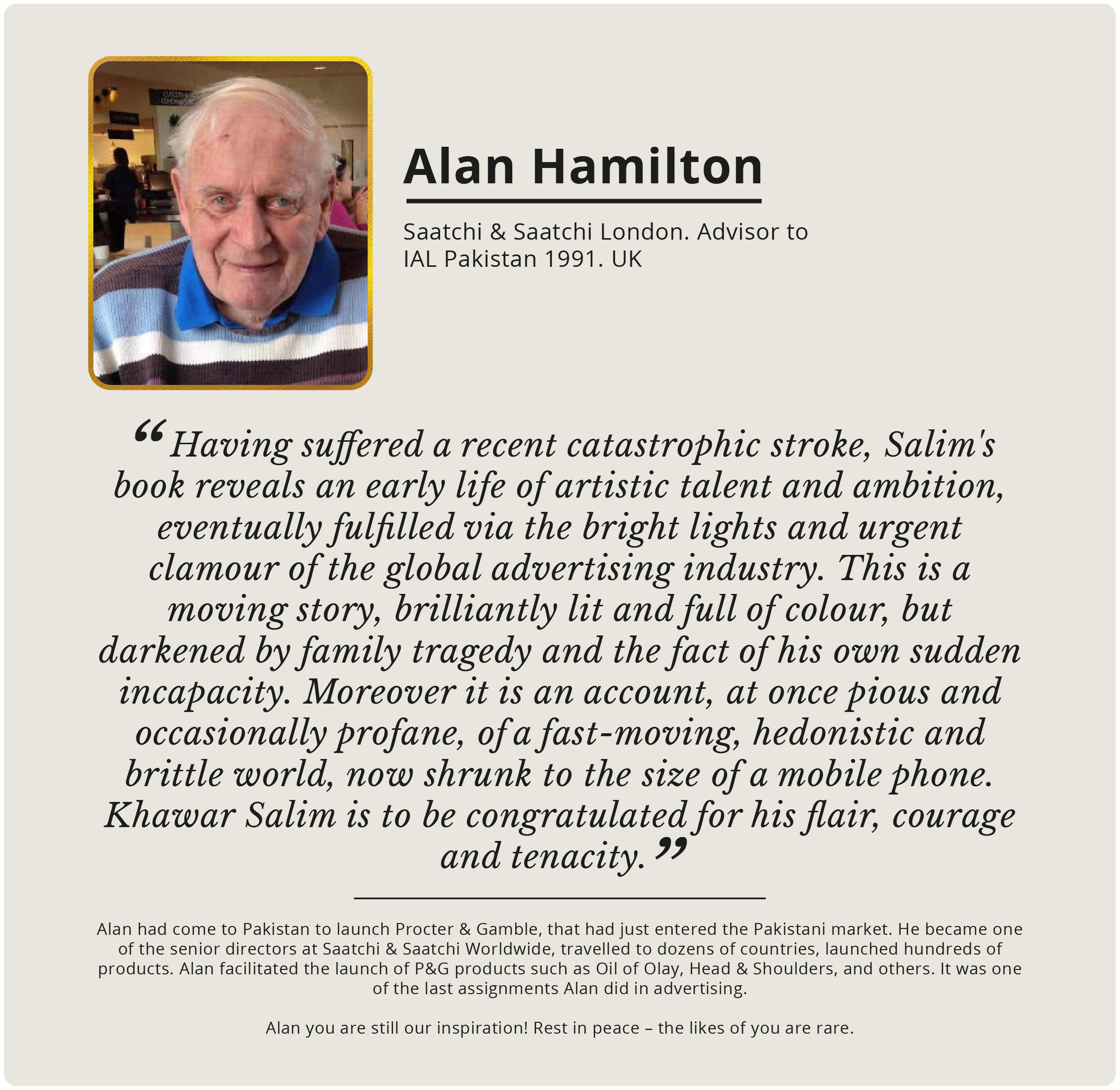 Alan Hamilton

Saatchi & Saatchi London. Advisor to IAL Pakistan 1991. UK

“Having suffered a recent catastrophic stroke, Salim's book reveals an early life of artistic talent and ambition, eventually fulfilled via the bright lights and urgent clamour of the global advertising industry. This is a moving story, brilliantly lit and full of colour, but darkened by family tragedy and the fact of his own sudden incapacity. Moreover it is an account, at once pious and occasionally profane, of a fast-moving, hedonistic and brittle world, now shrunk to the size of a mobile phone. Khawar Salim is to be congratulated for his flair, courage and tenacity.”

Alan had come to Pakistan to launch Procter & Gamble, that had just entered the Pakistani market. He became one of the senior directors at Saatchi & Saatchi Worldwide, travelled to dozens of countries, launched hundreds of products. Alan facilitated the launch of P&G products such as Oil of Olay, Head & Shoulders, and others. It was one of the last assignments Alan did in advertising.

Alan you are still our inspiration! Rest in peace – the likes of you are rare.